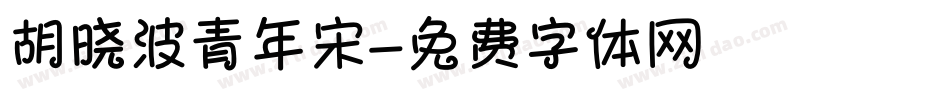 胡晓波青年宋-免费字体网